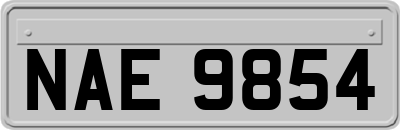 NAE 9854